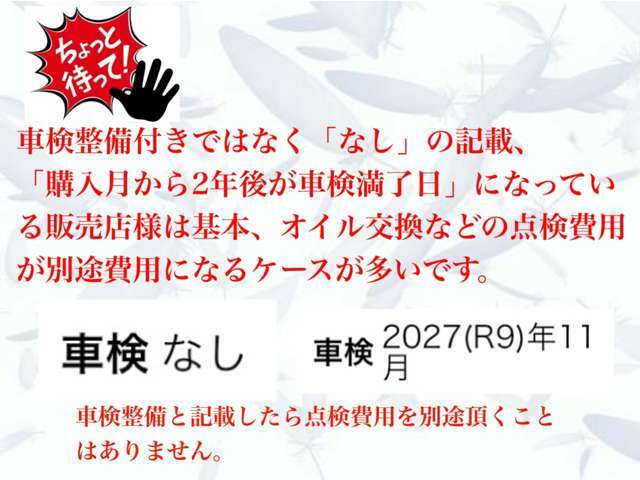 ちょっと待って!

車検整備付きではなく「なし」の記載、「購入月から2年後が車検満了日」になっている販売店様は基本、オイル交換などの点検費用が別途費用になるケースが多いです。

車検 なし

車検 2027(R9)年11月

車検整備と記載したら点検費用を別途頂くことはありません。